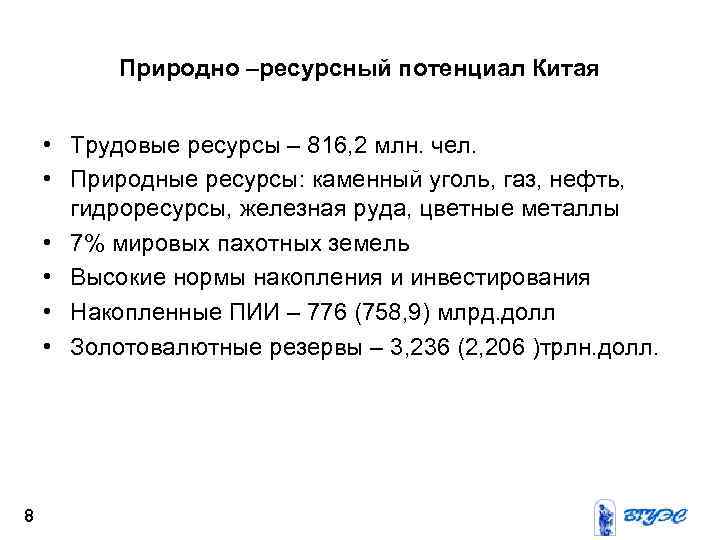 Природно –ресурсный потенциал Китая

• Трудовые ресурсы – 816,2 млн. чел.
• Природные ресурсы: каменный уголь, газ, нефть, гидроресурсы, железная руда, цветные металлы
• 7% мировых пахотных земель
• Высокие нормы накопления и инвестирования
• Накопленные ПИИ – 776 (758,9) млрд.долл
• Золотовалютные резервы – 3,236 (2,206 )трлн.долл.

8

ВГУЭС